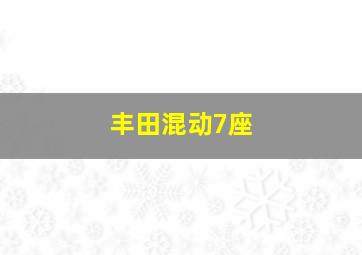 丰田混动7座